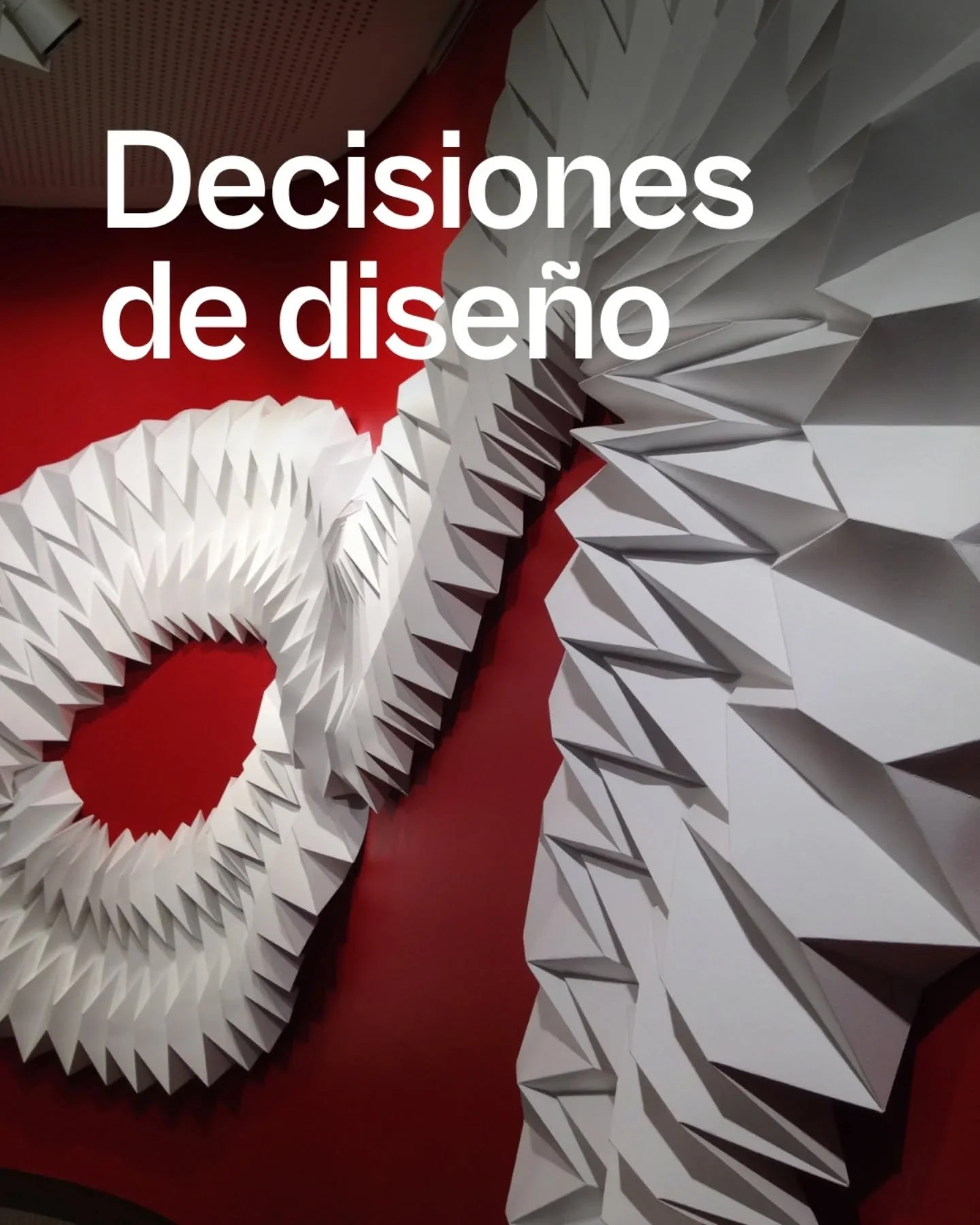 Decisiones de diseño